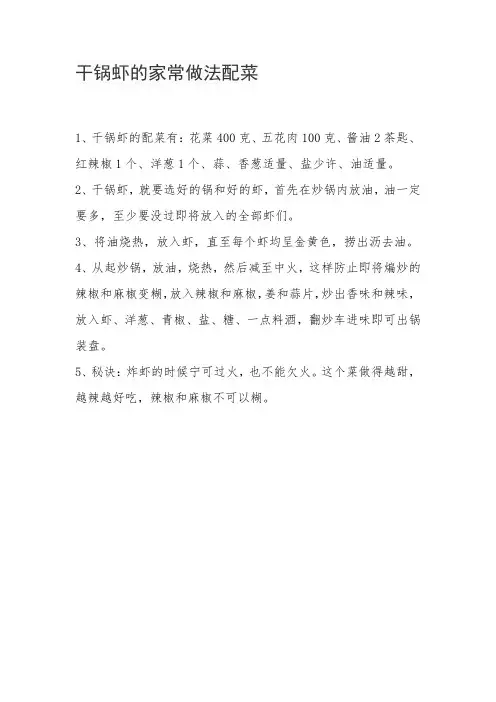 干锅虾的家常做法配菜

1、干锅虾的配菜有：花菜 400 克、五花肉 100 克、酱油 2 茶匙、红辣椒 1 个、洋葱 1 个、蒜、香葱适量、盐少许、油适量。

2、干锅虾，就要选好的锅和好的虾，首先在炒锅内放油，油一定要多，至少要没过即将放入的全部虾们。

3、将油烧热，放入虾，直至每个虾均呈金黄色，捞出沥去油。

4、从起炒锅，放油，烧热，然后减至中火，这样防止即将煸炒的辣椒和麻椒变糊，放入辣椒和麻椒，姜和蒜片，炒出香味和辣味，放入虾、洋葱、青椒、盐、糖、一点料酒，翻炒车进味即可出锅装盘。

5、秘诀：炸虾的时候宁可过火，也不能欠火。这个菜做得越甜，越辣越好吃，辣椒和麻椒不可以糊。